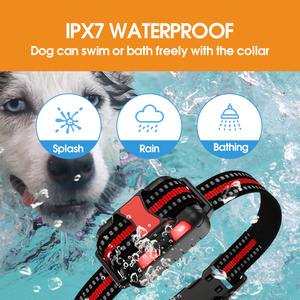 IPX7 WATERPROOF
Dog can swim or bath freely with the collar

Splash

Rain

Bathing